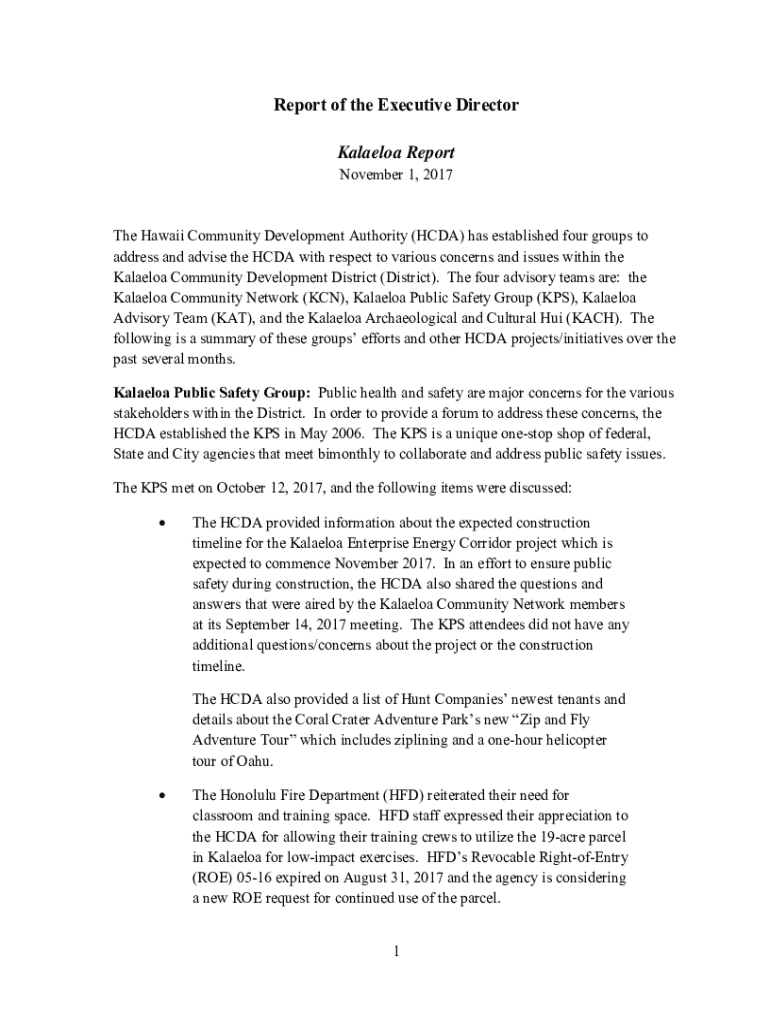 Report of the Executive Director

Kalaeloa Report
November 1, 2017

The Hawaii Community Development Authority (HCDA) has established four groups to address and advise the HCDA with respect to various concerns and issues within the Kalaeloa Community Development District (District). The four advisory teams are: the Kalaeloa Community Network (KCN), Kalaeloa Public Safety Group (KPS), Kalaeloa Advisory Team (KAT), and the Kalaeloa Archaeological and Cultural Hui (KACH). The following is a summary of these groups' efforts and other HCDA projects/initiatives over the past several months.

Kalaeloa Public Safety Group: Public health and safety are major concerns for the various stakeholders within the District. In order to provide a forum to address these concerns, the HCDA established the KPS in May 2006. The KPS is a unique one-stop shop of federal, State and City agencies that meet bimonthly to collaborate and address public safety issues.

The KPS met on October 12, 2017, and the following items were discussed:

• The HCDA provided information about the expected construction timeline for the Kalaeloa Enterprise Energy Corridor project which is expected to commence November 2017. In an effort to ensure public safety during construction, the HCDA also shared the questions and answers that were aired by the Kalaeloa Community Network members at its September 14, 2017 meeting. The KPS attendees did not have any additional questions/concerns about the project or the construction timeline.

The HCDA also provided a list of Hunt Companies' newest tenants and details about the Coral Crater Adventure Park's new "Zip and Fly Adventure Tour" which includes ziplining and a one-hour helicopter tour of Oahu.

• The Honolulu Fire Department (HFD) reiterated their need for classroom and training space. HFD staff expressed their appreciation to the HCDA for allowing their training crews to utilize the 19-acre parcel in Kalaeloa for low-impact exercises. HFD's Revocable Right-of-Entry (ROE) 05-16 expired on August 31, 2017 and the agency is considering a new ROE request for continued use of the parcel.

1